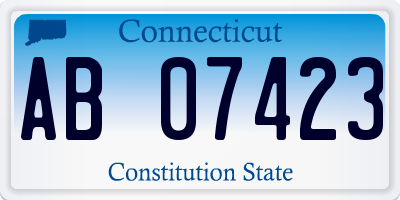 Connecticut

AB 07423

Constitution State